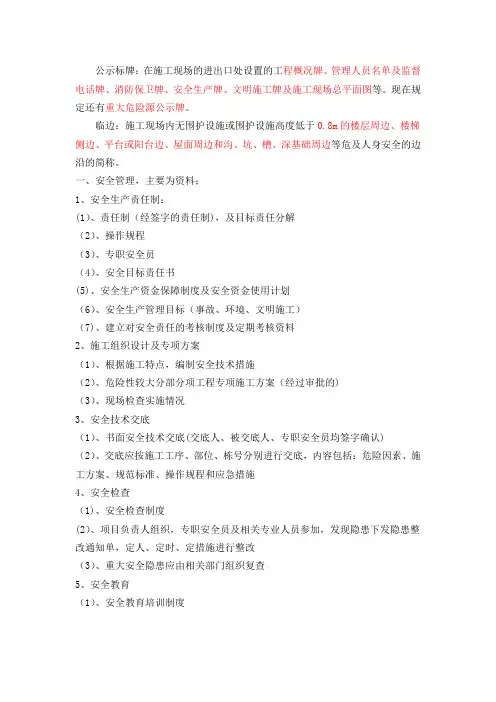 公示标牌：在施工现场的进出口处设置的工程概况牌、管理人员名单及监督电话牌、消防保卫牌、安全生产牌、文明施工牌及施工现场总平面图等。现在规定还有重大危险源公示牌。

临边：施工现场内无围护设施或围护设施高度低于 0.8m 的楼层周边、楼梯侧边、平台或阳台边、屋面周边和沟、坑、槽、深基础周边等危及人身安全的边沿的简称。

一、安全管理，主要为资料：

1、安全生产责任制：

(1)、责任制（经签字的责任制），及目标责任分解

（2）、操作规程

（3）、专职安全员

（4）、安全目标责任书

(5)、安全生产资金保障制度及安全资金使用计划

（6）、安全生产管理目标（事故、环境、文明施工）

（7）、建立对安全责任的考核制度及定期考核资料

2、施工组织设计及专项方案

（1）、根据施工特点，编制安全技术措施

（2）、危险性较大分部分项工程专项施工方案（经过审批的）

（3）、现场检查实施情况

3、安全技术交底

（1）、书面安全技术交底(交底人、被交底人、专职安全员均签字确认)

（2）、交底应按施工工序、部位、栋号分别进行交底，内容包括：危险因素、施工方案、规范标准、操作规程和应急措施

4、安全检查

（1）、安全检查制度

(2)、项目负责人组织，专职安全员及相关专业人员参加，发现隐患下发隐患整改通知单，定人、定时、定措施进行整改

（3）、重大安全隐患应由相关部门组织复查

5、安全教育

（1）、安全教育培训制度